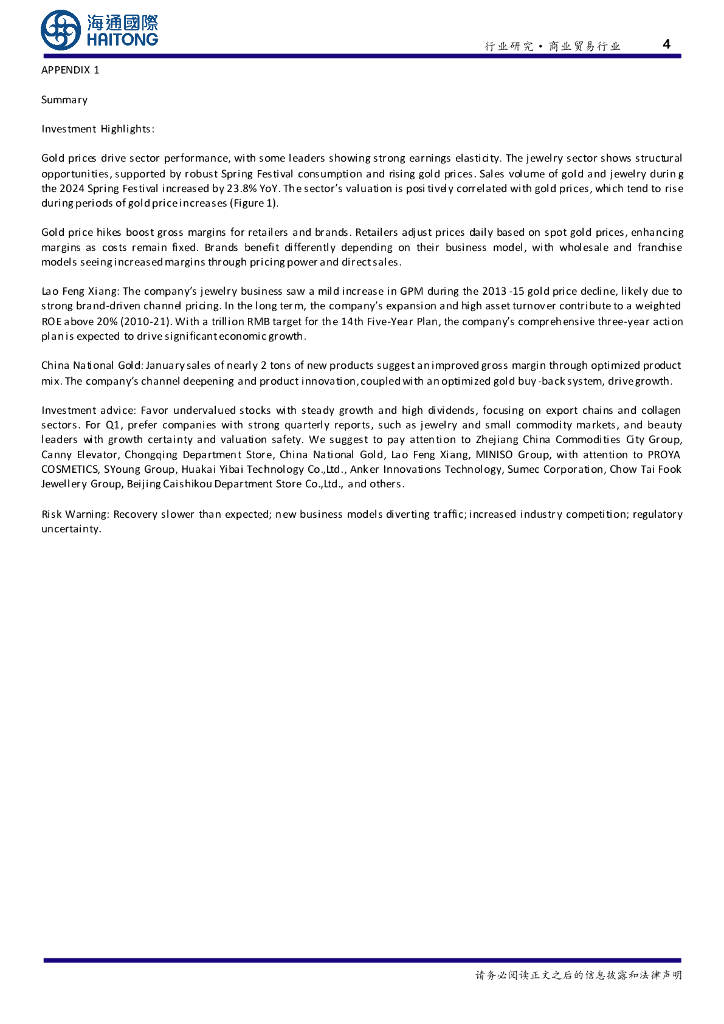 海通國際
HAITONG

行业研究·商业贸易行业 4

APPENDIX 1

Summary

Investment Highlights:

Gold prices drive sector performance, with some leaders showing strong earnings elasticity. The jewelry sector shows structural opportunities, supported by robust Spring Festival consumption and rising gold prices. Sales volume of gold and jewelry during the 2024 Spring Festival increased by 23.8% YoY. The sector's valuation is positively correlated with gold prices, which tend to rise during periods of gold price increases (Figure 1).

Gold price hikes boost gross margins for retailers and brands. Retailers adjust prices daily based on spot gold prices, enhancing margins as costs remain fixed. Brands benefit differently depending on their business model, with wholesale and franchise models seeing increased margins through pricing power and direct sales.

Lao Feng Xiang: The company's jewelry business saw a mild increase in GPM during the 2013-15 gold price decline, likely due to strong brand-driven channel pricing. In the long term, the company's expansion and high asset turnover contribute to a weighted ROE above 20% (2010-21). With a trillion RMB target for the 14th Five-Year Plan, the company's comprehensive three-year action plan is expected to drive significant economic growth.

China National Gold: January sales of nearly 2 tons of new products suggest an improved gross margin through optimized product mix. The company's channel deepening and product innovation, coupled with an optimized gold buy-back system, drive growth.

Investment advice: Favor undervalued stocks with steady growth and high dividends, focusing on export chains and collagen sectors. For Q1, prefer companies with strong quarterly reports, such as jewelry and small commodity markets, and beauty leaders with growth certainty and valuation safety. We suggest to pay attention to Zhejiang China Commodities City Group, Canny Elevator, Chongqing Department Store, China National Gold, Lao Feng Xiang, MINISO Group, with attention to PROYA COSMETICS, SYoung Group, Huakai Yibai Technology Co.,Ltd., Anker Innovations Technology, Sumec Corporation, Chow Tai Fook Jewellery Group, Beijing Caishikou Department Store Co.,Ltd., and others.

Risk Warning: Recovery slower than expected; new business models diverting traffic; increased industry competition; regulatory uncertainty.

请务必阅读正文之后的信息披露和法律声明